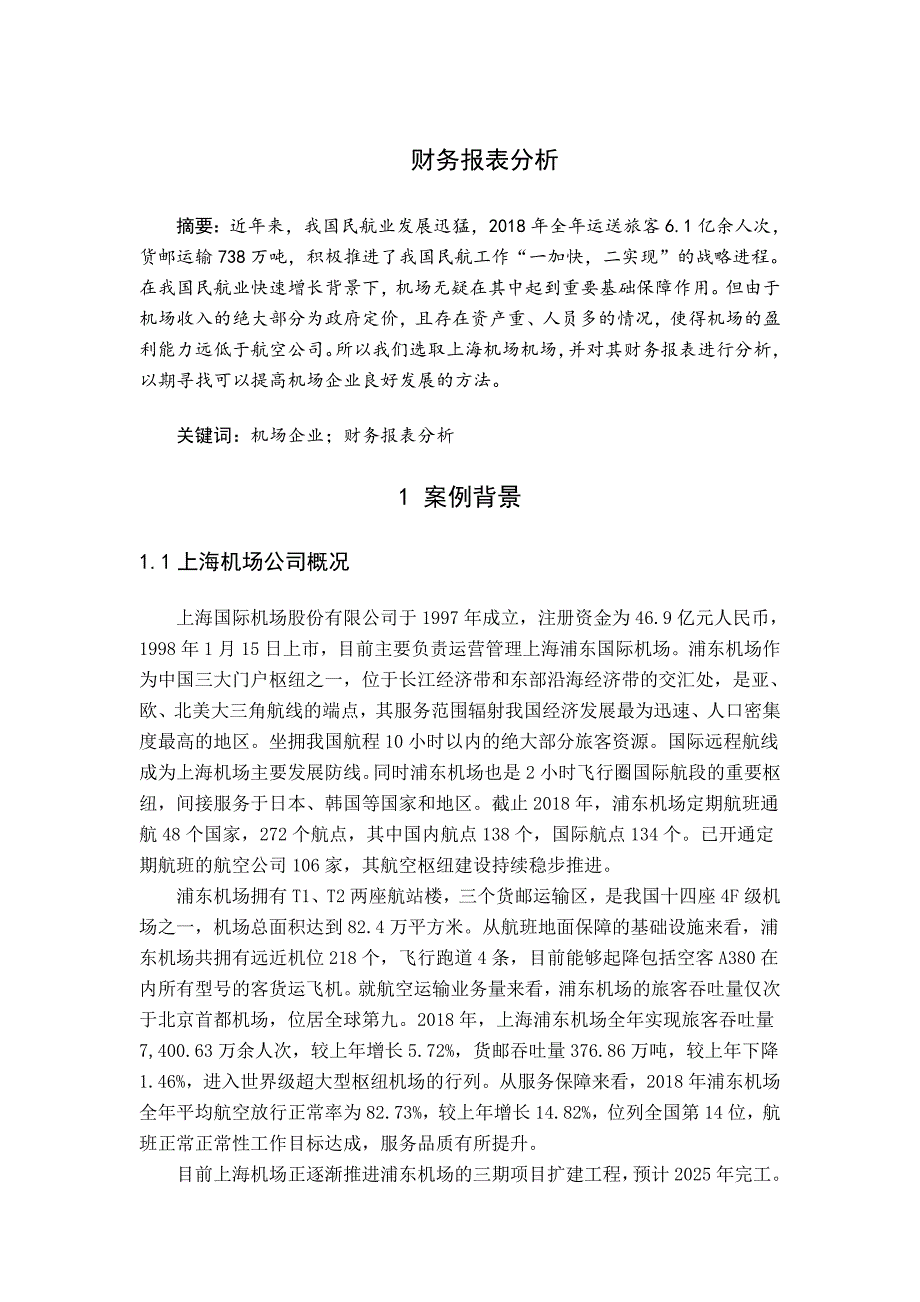 财务报表分析

摘要：近年来，我国民航业发展迅猛，2018 年全年运送旅客 6.1 亿余人次，货邮运输 738 万吨，积极推进了我国民航工作“一加快，二实现”的战略进程。在我国民航业快速增长背景下，机场无疑在其中起到重要基础保障作用。但由于机场收入的绝大部分为政府定价，且存在资产重、人员多的情况，使得机场的盈利能力远低于航空公司。所以我们选取上海机场机场，并对其财务报表进行分析，以期寻找可以提高机场企业良好发展的方法。

关键词：机场企业；财务报表分析

1 案例背景

1.1 上海机场公司概况

上海国际机场股份有限公司于 1997 年成立，注册资金为 46.9 亿元人民币，1998 年 1 月 15 日上市，目前主要负责运营管理上海浦东国际机场。浦东机场作为中国三大门户枢纽之一，位于长江经济带和东部沿海经济带的交汇处，是亚、欧、北美大三角航线的端点，其服务范围辐射我国经济发展最为迅速、人口密集度最高的地区。坐拥我国航程 10 小时以内的绝大部分旅客资源。国际远程航线成为上海机场主要发展防线。同时浦东机场也是 2 小时飞行圈国际航段的重要枢纽，间接服务于日本、韩国等国家和地区。截止 2018 年，浦东机场定期航班通航 48 个国家，272 个航点，其中国内航点 138 个，国际航点 134 个。已开通定期航班的航空公司 106 家，其航空枢纽建设持续稳步推进。

浦东机场拥有 T1、T2 两座航站楼，三个货邮运输区，是我国十四座 4F 级机场之一，机场总面积达到 82.4 万平方米。从航班地面保障的基础设施来看，浦东机场共拥有远近机位 218 个，飞行跑道 4 条，目前能够起降包括空客 A380 在内所有型号的客货运飞机。就航空运输业务量来看，浦东机场的旅客吞吐量仅次于北京首都机场，位居全球第九。2018 年，上海浦东机场全年实现旅客吞吐量 7,400.63 万余人次，较上年增长 5.72%，货邮吞吐量 376.86 万吨，较上年下降 1.46%，进入世界级超大型枢纽机场的行列。从服务保障来看，2018 年浦东机场全年平均航空放行正常率为 82.73%，较上年增长 14.82%，位列全国第 14 位，航班正常正常性工作目标达成，服务品质有所提升。

目前上海机场正逐渐推进浦东机场的三期项目扩建工程，预计 2025 年完工。